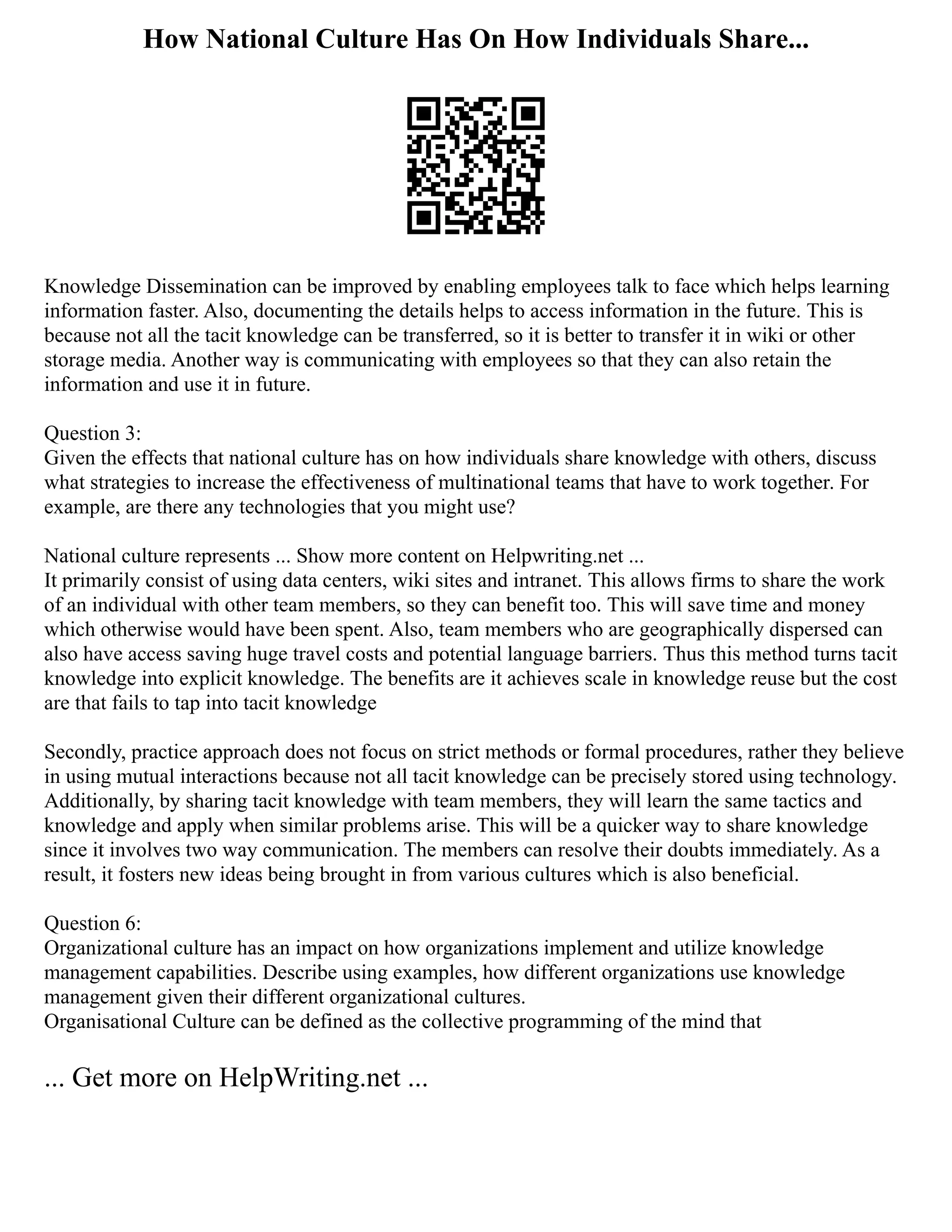 How National Culture Has On How Individuals Share...

Knowledge Dissemination can be improved by enabling employees talk to face which helps learning information faster. Also, documenting the details helps to access information in the future. This is because not all the tacit knowledge can be transferred, so it is better to transfer it in wiki or other storage media. Another way is communicating with employees so that they can also retain the information and use it in future.

Question 3:
Given the effects that national culture has on how individuals share knowledge with others, discuss what strategies to increase the effectiveness of multinational teams that have to work together. For example, are there any technologies that you might use?

National culture represents ... Show more content on Helpwriting.net ...
It primarily consist of using data centers, wiki sites and intranet. This allows firms to share the work of an individual with other team members, so they can benefit too. This will save time and money which otherwise would have been spent. Also, team members who are geographically dispersed can also have access saving huge travel costs and potential language barriers. Thus this method turns tacit knowledge into explicit knowledge. The benefits are it achieves scale in knowledge reuse but the cost are that fails to tap into tacit knowledge

Secondly, practice approach does not focus on strict methods or formal procedures, rather they believe in using mutual interactions because not all tacit knowledge can be precisely stored using technology. Additionally, by sharing tacit knowledge with team members, they will learn the same tactics and knowledge and apply when similar problems arise. This will be a quicker way to share knowledge since it involves two way communication. The members can resolve their doubts immediately. As a result, it fosters new ideas being brought in from various cultures which is also beneficial.

Question 6:
Organizational culture has an impact on how organizations implement and utilize knowledge management capabilities. Describe using examples, how different organizations use knowledge management given their different organizational cultures.
Organisational Culture can be defined as the collective programming of the mind that

... Get more on HelpWriting.net ...